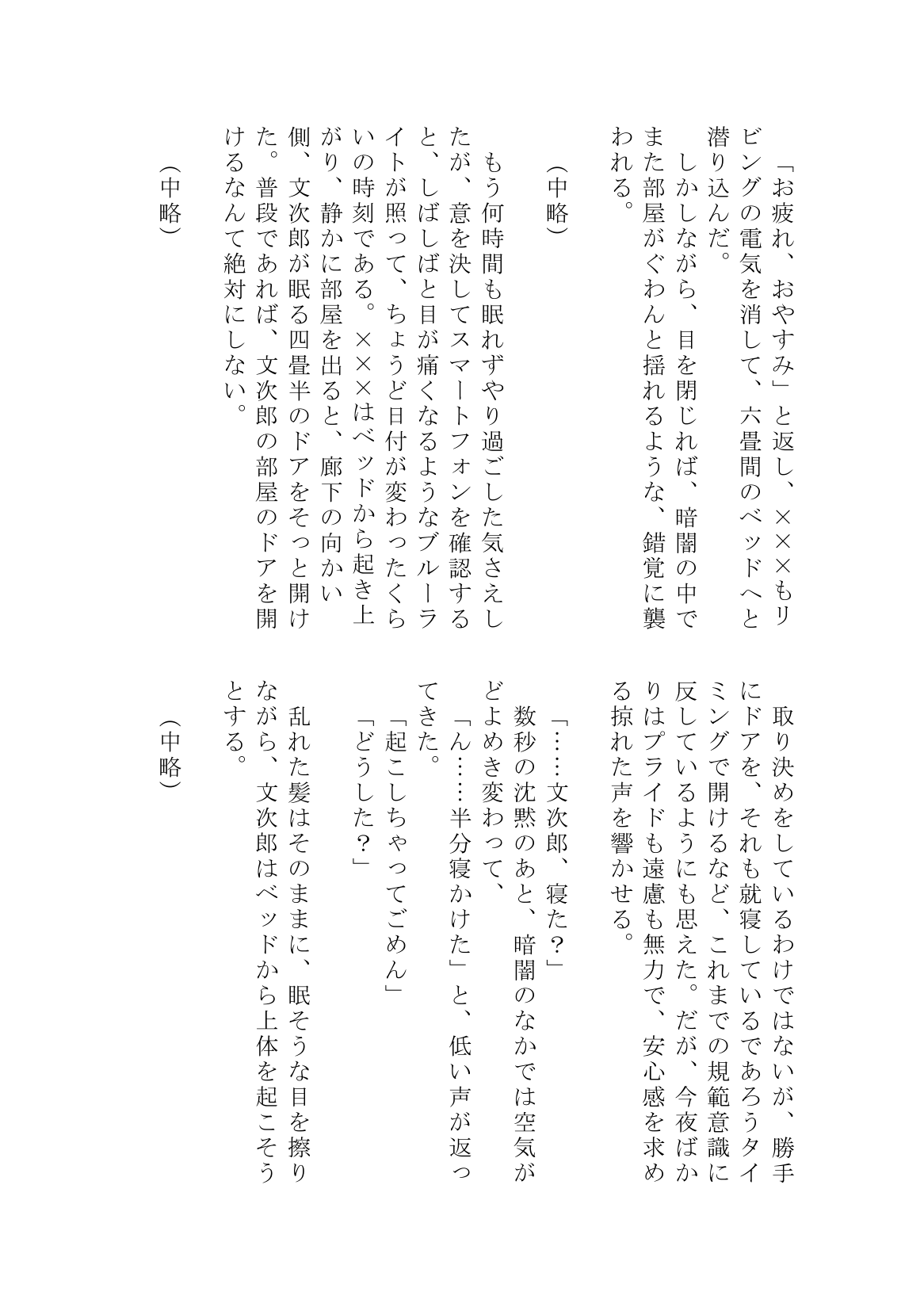 「お疲れ、おやすみ」と返し、×××もリビングの電気を消して、六畳間のベッドへと潜り込んだ。
しかしながら、目を閉じれば、暗闇の中でまた部屋がぐわんと揺れるような、錯覚に襲われる。

（中略）

もう何時間も眠れずやり過ごした気さえしたが、意を決してスマートフォンを確認すると、しばしばと目が痛くなるようなブルーライトが照って、ちょうど日付が変わったくらいの時刻である。×××はベッドから起き上がり、静かに部屋を出ると、廊下の向かい側、文次郎が眠る四畳半のドアをそっと開けた。普段であれば、文次郎の部屋のドアを開けるなんて絶対にしない。

（中略）

取り決めをしているわけではないが、勝手にドアを、それも就寝しているであろうタイミングで開けるなど、これまでの規範意識に反しているようにも思えた。だが、今夜ばかりはプライドも遠慮も無力で、安心感を求める掠れた声を響かせる。

「……文次郎、寝た？」
数秒の沈黙のあと、暗闇のなかでは空気がどよめき変わって、
「ん……半分寝かけた」と、低い声が返ってきた。
「起こしちゃってごめん」
「どうした？」
乱れた髪はそのままに、眠そうな目を擦りながら、文次郎はベッドから上体を起こそうとする。

（中略）